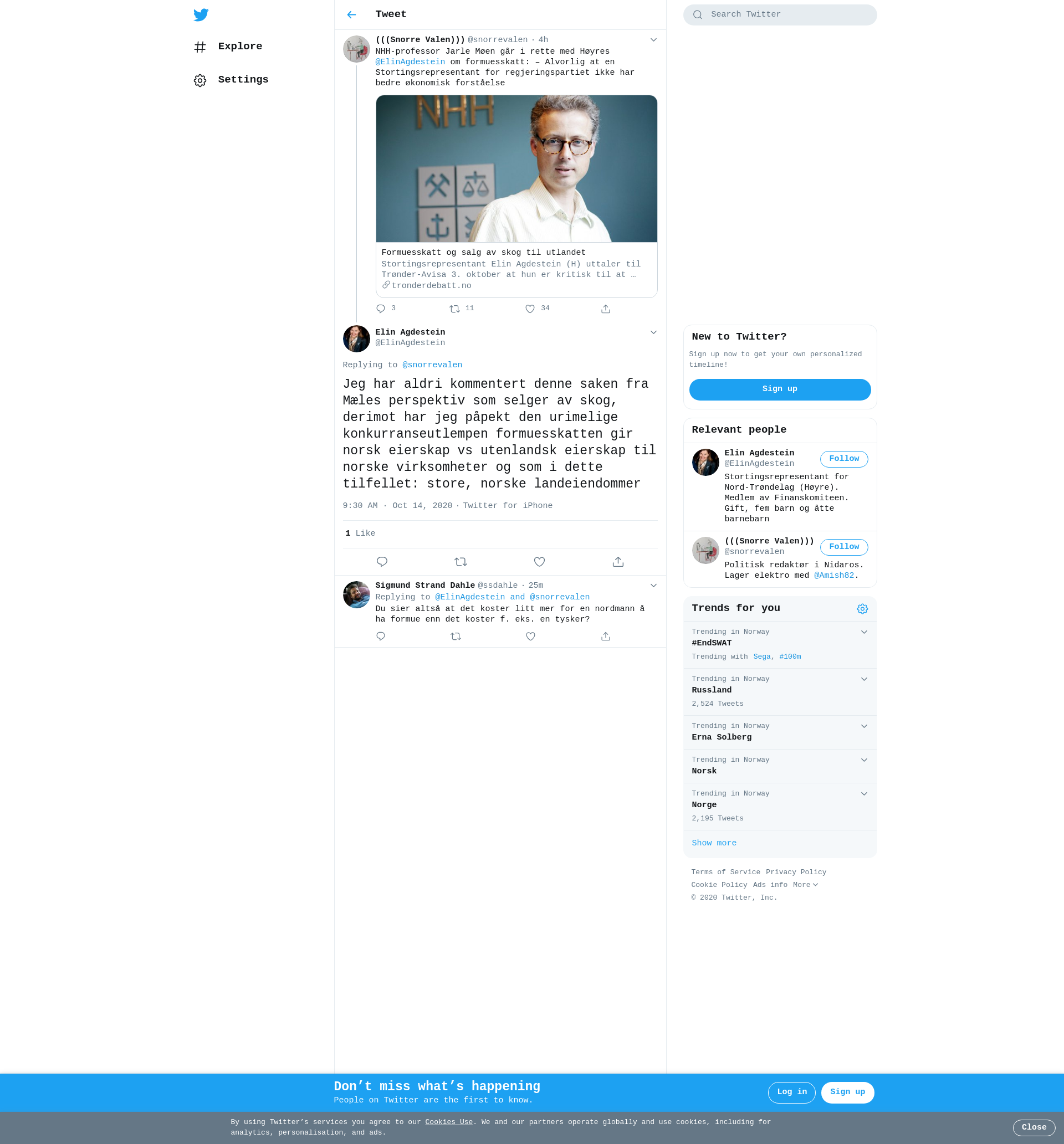 Explore

Settings

Tweet

(((Snorre Valen))) @snorrevalen · 4h
NHH-professor Jarle Møen går i rette med Høyres @ElinAgdestein om formuesskatt: – Alvorlig at en Stortingsrepresentant for regjeringspartiet ikke har bedre økonomisk forståelse

NHH

Formuesskatt og salg av skog til utlandet
Stortingsrepresentant Elin Agdestein (H) uttaler til Trønder-Avisa 3. oktober at hun er kritisk til at …
tronderdebatt.no

3 11 34

Elin Agdestein
@ElinAgdestein

Replying to @snorrevalen

Jeg har aldri kommentert denne saken fra Mæles perspektiv som selger av skog, derimot har jeg påpekt den urimelige konkurranseutlempen formuesskatten gir norsk eierskap vs utenlandsk eierskap til norske virksomheter og som i dette tilfellet: store, norske landeiendommer

9:30 AM · Oct 14, 2020 · Twitter for iPhone

1 Like

Sigmund Strand Dahle @ssdahle · 25m
Replying to @ElinAgdestein and @snorrevalen
Du sier altså at det koster litt mer for en nordmann å ha formue enn det koster f. eks. en tysker?

Search Twitter

New to Twitter?
Sign up now to get your own personalized timeline!
Sign up

Relevant people

Elin Agdestein
@ElinAgdestein
Follow
Stortingsrepresentant for Nord-Trøndelag (Høyre). Medlem av Finanskomiteen. Gift, fem barn og åtte barnebarn

(((Snorre Valen)))
@snorrevalen
Follow
Politisk redaktør i Nidaros. Lager elektro med @Amish82.

Trends for you

Trending in Norway
#EndSWAT
Trending with Sega, #100m

Trending in Norway
Russland
2,524 Tweets

Trending in Norway
Erna Solberg

Trending in Norway
Norsk

Trending in Norway
Norge
2,195 Tweets

Show more

Terms of Service Privacy Policy
Cookie Policy Ads info More
© 2020 Twitter, Inc.

Don’t miss what’s happening
People on Twitter are the first to know.
Log in Sign up

By using Twitter’s services you agree to our Cookies Use. We and our partners operate globally and use cookies, including for analytics, personalisation, and ads.
Close